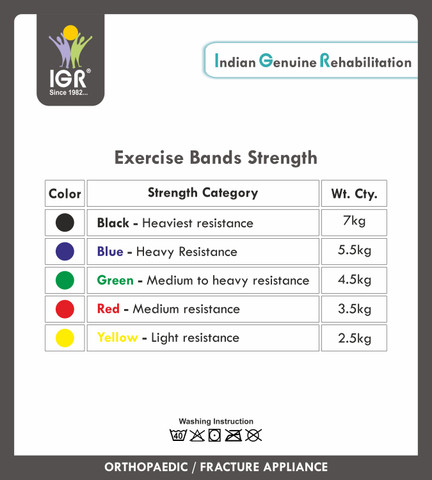 IGR®
Since 1982...

Indian Genuine Rehabilitation

Exercise Bands Strength

| Color | Strength Category | Wt. Cty. |
|---|---|---|
| | Black - Heaviest resistance | 7kg |
| | Blue - Heavy Resistance | 5.5kg |
| | Green - Medium to heavy resistance | 4.5kg |
| | Red - Medium resistance | 3.5kg |
| | Yellow - Light resistance | 2.5kg |

Washing Instruction
40

ORTHOPAEDIC / FRACTURE APPLIANCE